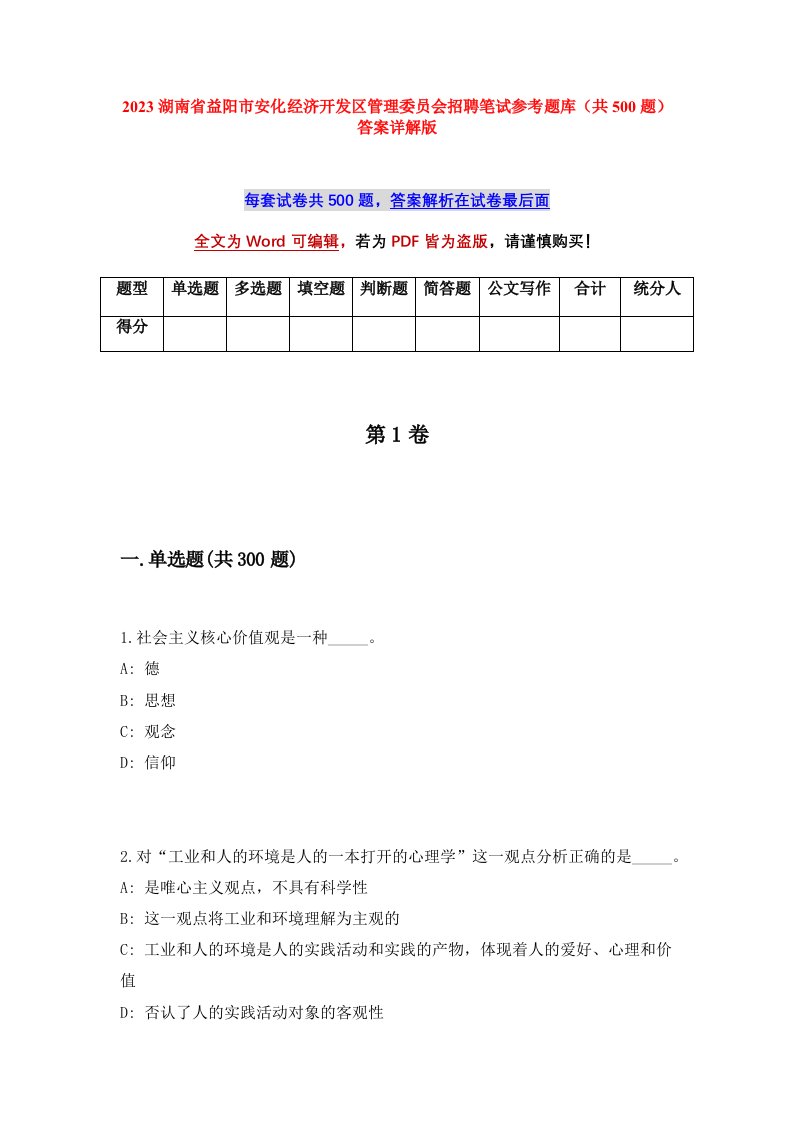 2023 湖南省益阳市安化经济开发区管理委员会招聘笔试参考题库（共 500 题）答案详解版

每套试卷共 500 题，答案解析在试卷最后面

全文为 Word 可编辑，若为 PDF 皆为盗版，请谨慎购买！

| 题型 | 单选题 | 多选题 | 填空题 | 判断题 | 简答题 | 公文写作 | 合计 | 统分人 |
|---|---|---|---|---|---|---|---|---|
| 得分 | | | | | | | | |

第 1 卷

一.单选题(共 300 题)

1.社会主义核心价值观是一种_____。
A: 德
B: 思想
C: 观念
D: 信仰

2.对“工业和人的环境是人的一本打开的心理学”这一观点分析正确的是_____。
A: 是唯心主义观点，不具有科学性
B: 这一观点将工业和环境理解为主观的
C: 工业和人的环境是人的实践活动和实践的产物，体现着人的爱好、心理和价值
D: 否认了人的实践活动对象的客观性